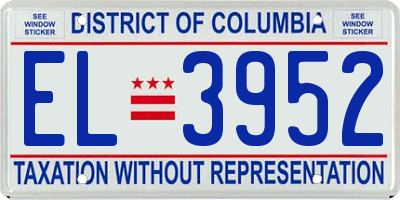 SEE WINDOW STICKER

DISTRICT OF COLUMBIA

SEE WINDOW STICKER

EL 3952

TAXATION WITHOUT REPRESENTATION